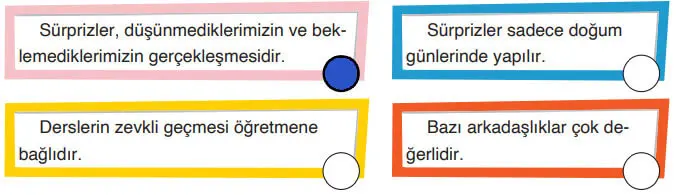 Sürprizler, düşünmediklerimizin ve beklemediklerimizin gerçekleşmesidir.

Sürprizler sadece doğum günlerinde yapılır.

Derslerin zevkli geçmesi öğretmene bağlıdır.

Bazı arkadaşlıklar çok değerlidir.